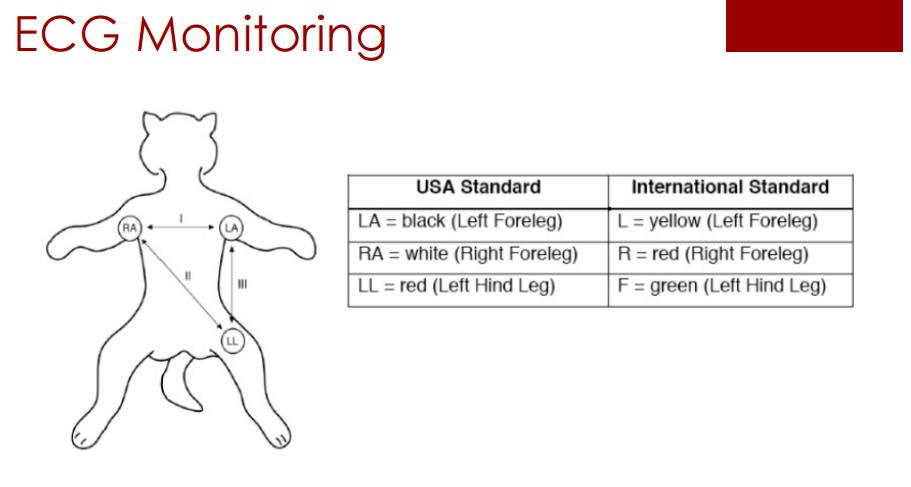 ECG Monitoring

RA
I
LA
II
III
LL

| USA Standard | International Standard |
|---|---|
| LA = black (Left Foreleg) | L = yellow (Left Foreleg) |
| RA = white (Right Foreleg) | R = red (Right Foreleg) |
| LL = red (Left Hind Leg) | F = green (Left Hind Leg) |